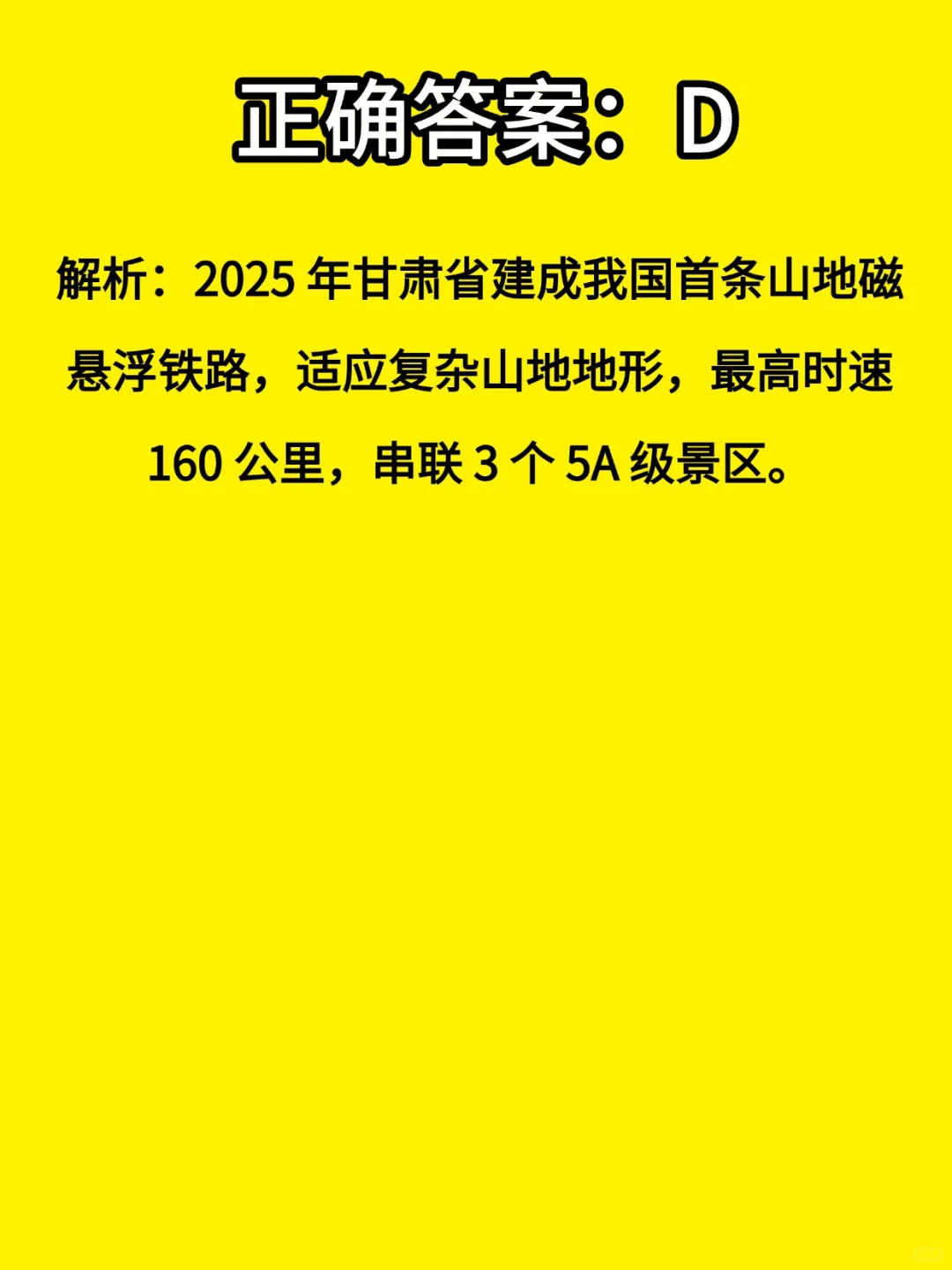 正确答案：D

解析：2025 年甘肃省建成我国首条山地磁悬浮铁路，适应复杂山地地形，最高时速 160 公里，串联 3 个 5A 级景区。